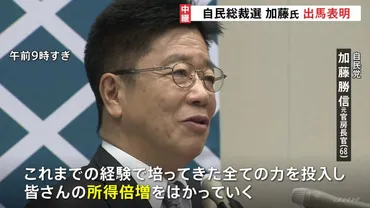 中継 自民総裁選 加藤氏 出馬表明

午前9時すぎ

自民党
加藤勝信
元官房長官(68)

これまでの経験で培ってきた全ての力を投入し
皆さんの所得倍増をはかっていく